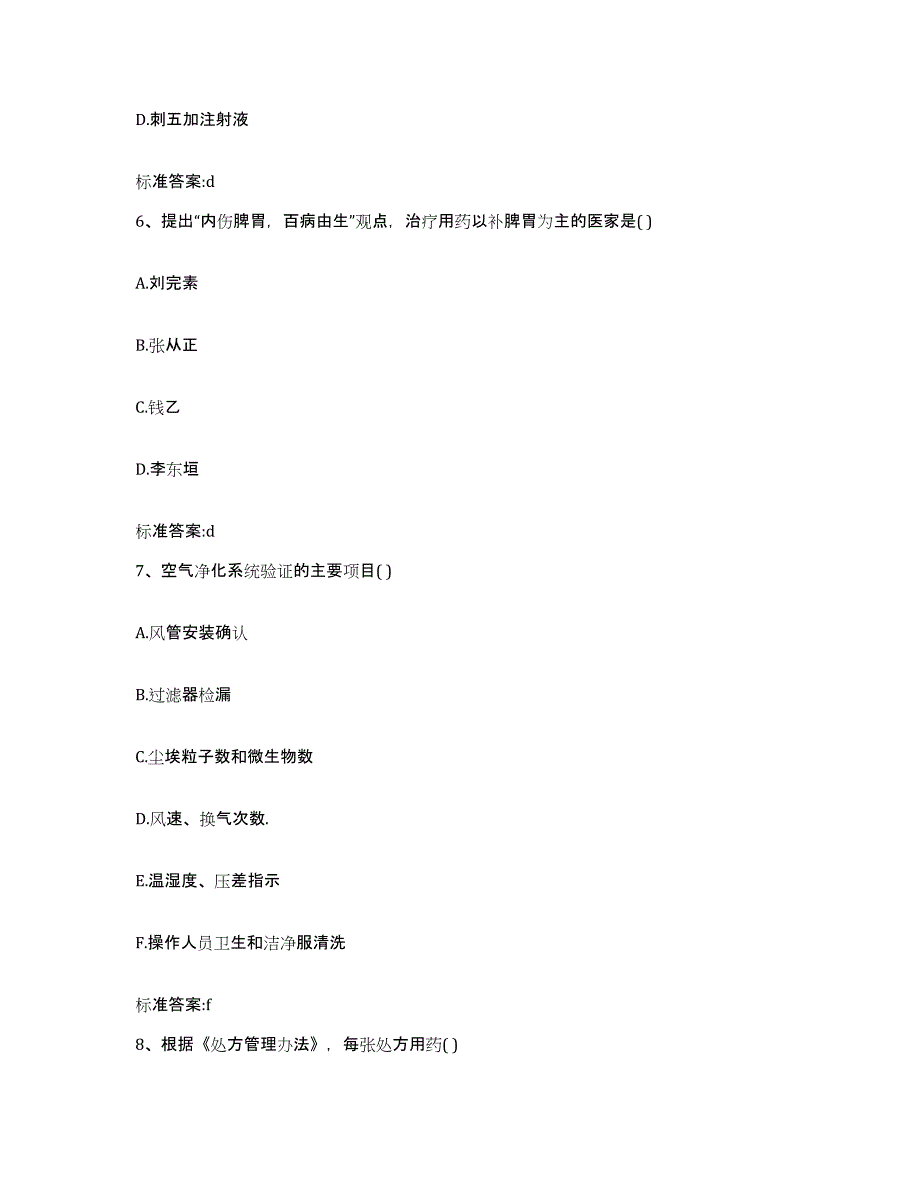 D.刺五加注射液

标准答案:d

6、提出“内伤脾胃，百病由生”观点，治疗用药以补脾胃为主的医家是( )

A.刘完素

B.张从正

C.钱乙

D.李东垣

标准答案:d

7、空气净化系统验证的主要项目( )

A.风管安装确认

B.过滤器检漏

C.尘埃粒子数和微生物数

D.风速、换气次数.

E.温湿度、压差指示

F.操作人员卫生和洁净服清洗

标准答案:f

8、根据《处方管理办法》，每张处方用药( )